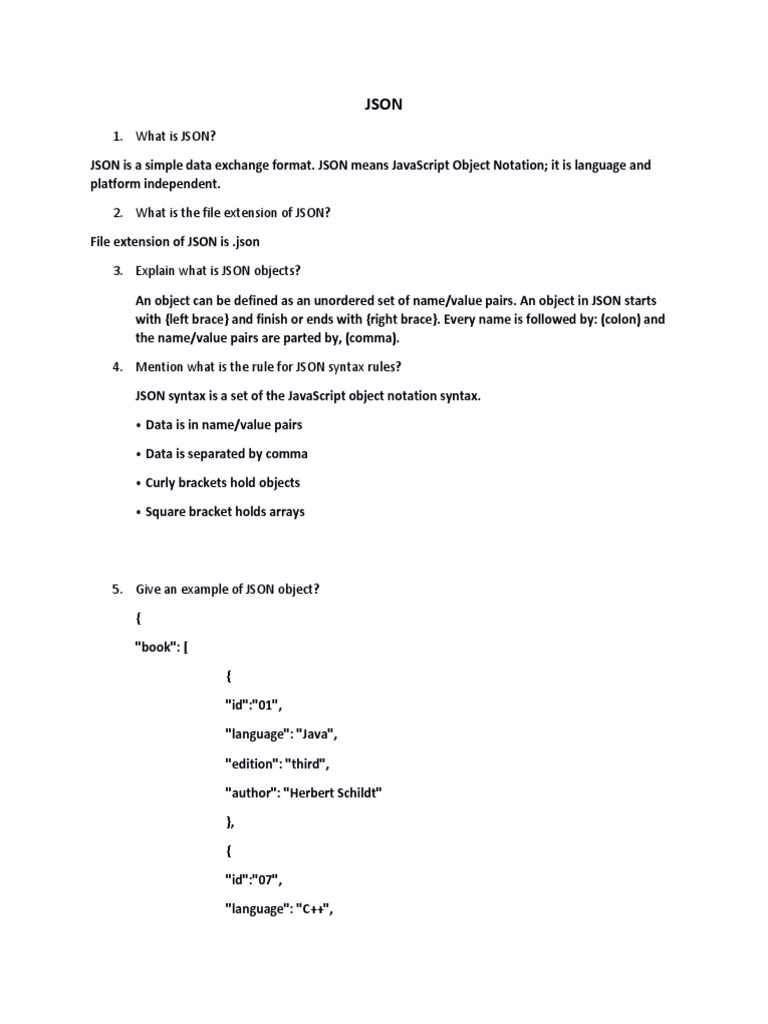 JSON

1. What is JSON?

JSON is a simple data exchange format. JSON means JavaScript Object Notation; it is language and platform independent.

2. What is the file extension of JSON?

File extension of JSON is .json

3. Explain what is JSON objects?

An object can be defined as an unordered set of name/value pairs. An object in JSON starts with {left brace} and finish or ends with {right brace}. Every name is followed by: (colon) and the name/value pairs are parted by, (comma).

4. Mention what is the rule for JSON syntax rules?

JSON syntax is a set of the JavaScript object notation syntax.

• Data is in name/value pairs

• Data is separated by comma

• Curly brackets hold objects

• Square bracket holds arrays

5. Give an example of JSON object?

{

"book": [

{

"id":"01",

"language": "Java",

"edition": "third",

"author": "Herbert Schildt"

},

{

"id":"07",

"language": "C++",